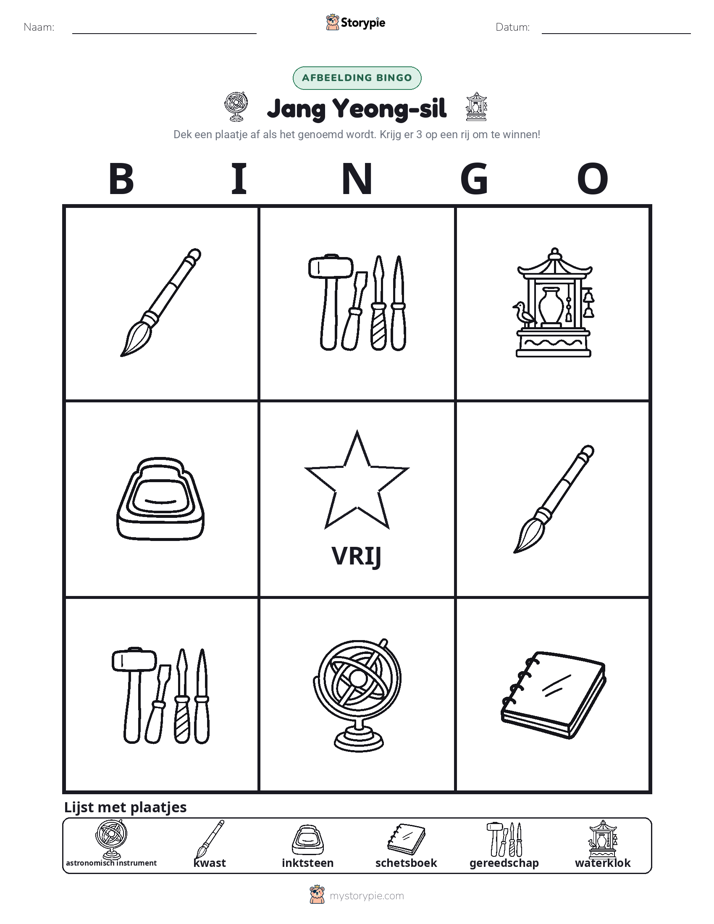 Naam: ____ Storypie Datum: ____

AFBEELDING BINGO

Jang Yeong-sil

Dek een plaatje af als het genoemd wordt. Krijg er 3 op een rij om te winnen!

B I N G O

VRIJ

Lijst met plaatjes

astronomisch instrument kwast inktsteen schetsboek gereedschap waterklok

mystorypie.com